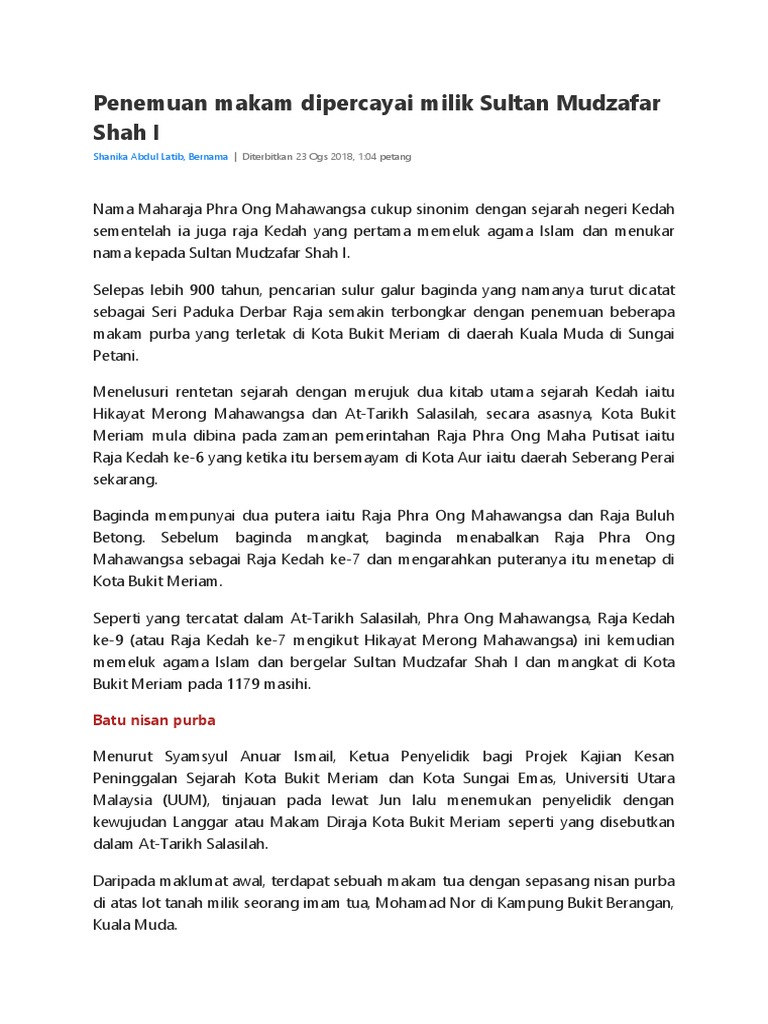 Penemuan makam dipercayai milik Sultan Mudzafar Shah I

Shanika Abdul Latib, Bernama | Diterbitkan 23 Ogs 2018, 1:04 petang

Nama Maharaja Phra Ong Mahawangsa cukup sinonim dengan sejarah negeri Kedah sementelah ia juga raja Kedah yang pertama memeluk agama Islam dan menukar nama kepada Sultan Mudzafar Shah I.

Selepas lebih 900 tahun, pencarian sulur galur baginda yang namanya turut dicatat sebagai Seri Paduka Derbar Raja semakin terbongkar dengan penemuan beberapa makam purba yang terletak di Kota Bukit Meriam di daerah Kuala Muda di Sungai Petani.

Menelusuri rentetan sejarah dengan merujuk dua kitab utama sejarah Kedah iaitu Hikayat Merong Mahawangsa dan At-Tarikh Salasilah, secara asasnya, Kota Bukit Meriam mula dibina pada zaman pemerintahan Raja Phra Ong Maha Putisat iaitu Raja Kedah ke-6 yang ketika itu bersemayam di Kota Aur iaitu daerah Seberang Perai sekarang.

Baginda mempunyai dua putera iaitu Raja Phra Ong Mahawangsa dan Raja Buluh Betong. Sebelum baginda mangkat, baginda menabalkan Raja Phra Ong Mahawangsa sebagai Raja Kedah ke-7 dan mengarahkan puteranya itu menetap di Kota Bukit Meriam.

Seperti yang tercatat dalam At-Tarikh Salasilah, Phra Ong Mahawangsa, Raja Kedah ke-9 (atau Raja Kedah ke-7 mengikut Hikayat Merong Mahawangsa) ini kemudian memeluk agama Islam dan bergelar Sultan Mudzafar Shah I dan mangkat di Kota Bukit Meriam pada 1179 masihi.

Batu nisan purba

Menurut Syamsyul Anuar Ismail, Ketua Penyelidik bagi Projek Kajian Kesan Peninggalan Sejarah Kota Bukit Meriam dan Kota Sungai Emas, Universiti Utara Malaysia (UUM), tinjauan pada lewat Jun lalu menemukan penyelidik dengan kewujudan Langgar atau Makam Diraja Kota Bukit Meriam seperti yang disebutkan dalam At-Tarikh Salasilah.

Daripada maklumat awal, terdapat sebuah makam tua dengan sepasang nisan purba di atas lot tanah milik seorang imam tua, Mohamad Nor di Kampung Bukit Berangan, Kuala Muda.